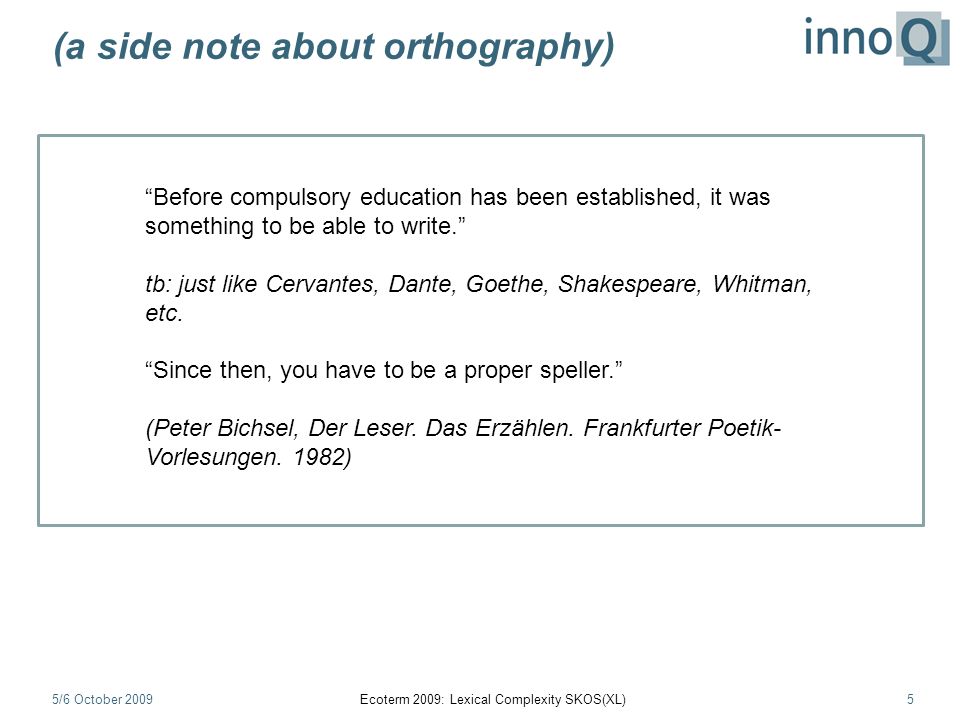 (a side note about orthography)

innoQ

“Before compulsory education has been established, it was something to be able to write.”

tb: just like Cervantes, Dante, Goethe, Shakespeare, Whitman, etc.

“Since then, you have to be a proper speller.”

(Peter Bichsel, Der Leser. Das Erzählen. Frankfurter Poetik-Vorlesungen. 1982)

5/6 October 2009

Ecoterm 2009: Lexical Complexity SKOS(XL)

5